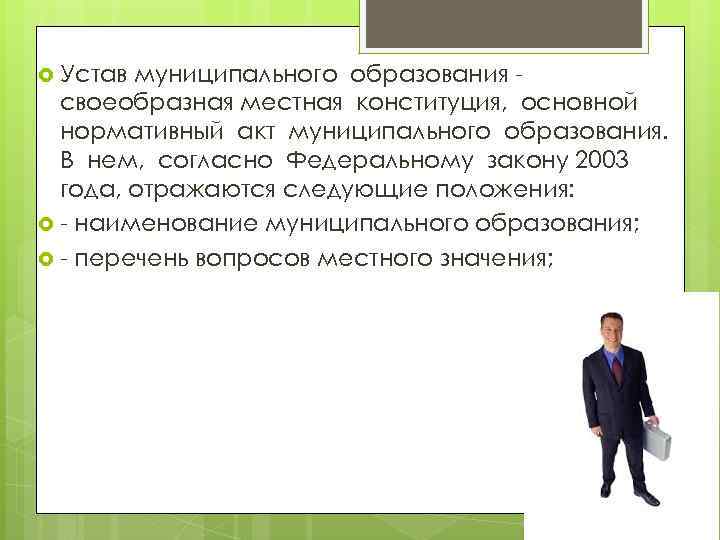 Устав муниципального образования - своеобразная местная конституция, основной нормативный акт муниципального образования. В нем, согласно Федеральному закону 2003 года, отражаются следующие положения:

- наименование муниципального образования;

- перечень вопросов местного значения;